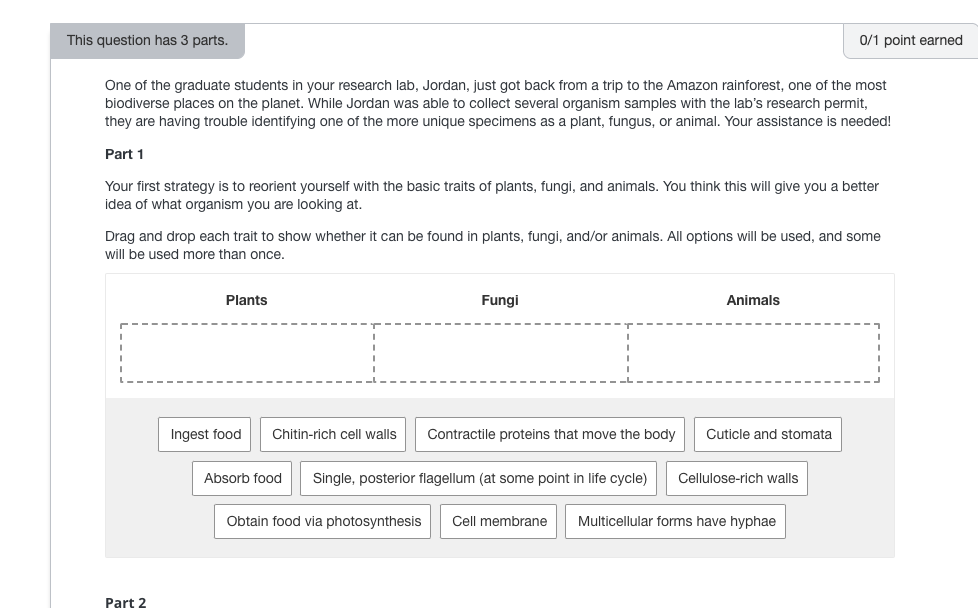 This question has 3 parts.

0/1 point earned

One of the graduate students in your research lab, Jordan, just got back from a trip to the Amazon rainforest, one of the most biodiverse places on the planet. While Jordan was able to collect several organism samples with the lab's research permit, they are having trouble identifying one of the more unique specimens as a plant, fungus, or animal. Your assistance is needed!

Part 1

Your first strategy is to reorient yourself with the basic traits of plants, fungi, and animals. You think this will give you a better idea of what organism you are looking at.

Drag and drop each trait to show whether it can be found in plants, fungi, and/or animals. All options will be used, and some will be used more than once.

| Plants | Fungi | Animals |
|---|---|---|
| | | |

Ingest food

Chitin-rich cell walls

Contractile proteins that move the body

Cuticle and stomata

Absorb food

Single, posterior flagellum (at some point in life cycle)

Cellulose-rich walls

Obtain food via photosynthesis

Cell membrane

Multicellular forms have hyphae

Part 2